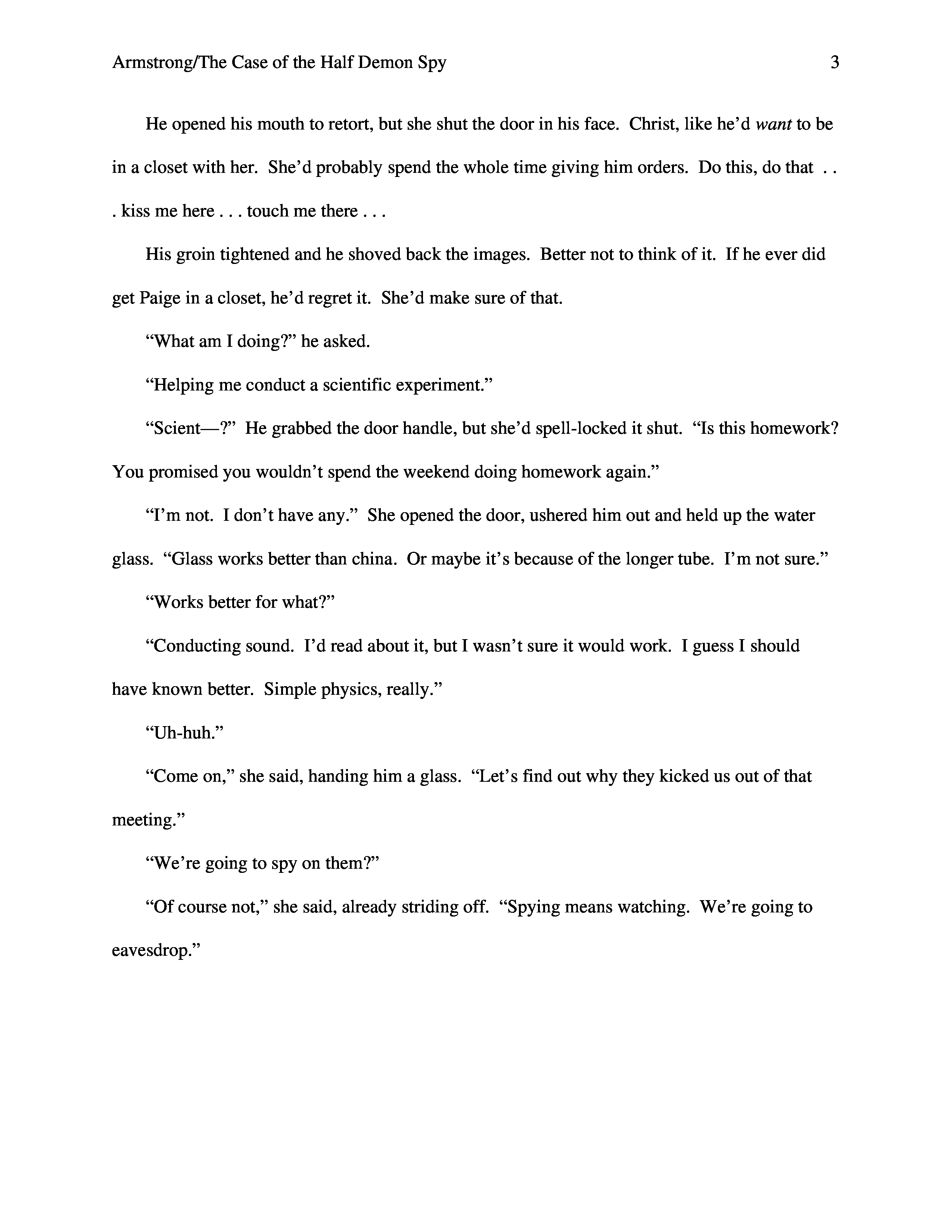 Armstrong/The Case of the Half Demon Spy 3

He opened his mouth to retort, but she shut the door in his face. Christ, like he'd want to be in a closet with her. She'd probably spend the whole time giving him orders. Do this, do that . . . kiss me here . . . touch me there . . .

His groin tightened and he shoved back the images. Better not to think of it. If he ever did get Paige in a closet, he'd regret it. She'd make sure of that.

"What am I doing?" he asked.

"Helping me conduct a scientific experiment."

"Scient—?" He grabbed the door handle, but she'd spell-locked it shut. "Is this homework? You promised you wouldn't spend the weekend doing homework again."

"I'm not. I don't have any." She opened the door, ushered him out and held up the water glass. "Glass works better than china. Or maybe it's because of the longer tube. I'm not sure."

"Works better for what?"

"Conducting sound. I'd read about it, but I wasn't sure it would work. I guess I should have known better. Simple physics, really."

"Uh-huh."

"Come on," she said, handing him a glass. "Let's find out why they kicked us out of that meeting."

"We're going to spy on them?"

"Of course not," she said, already striding off. "Spying means watching. We're going to eavesdrop."